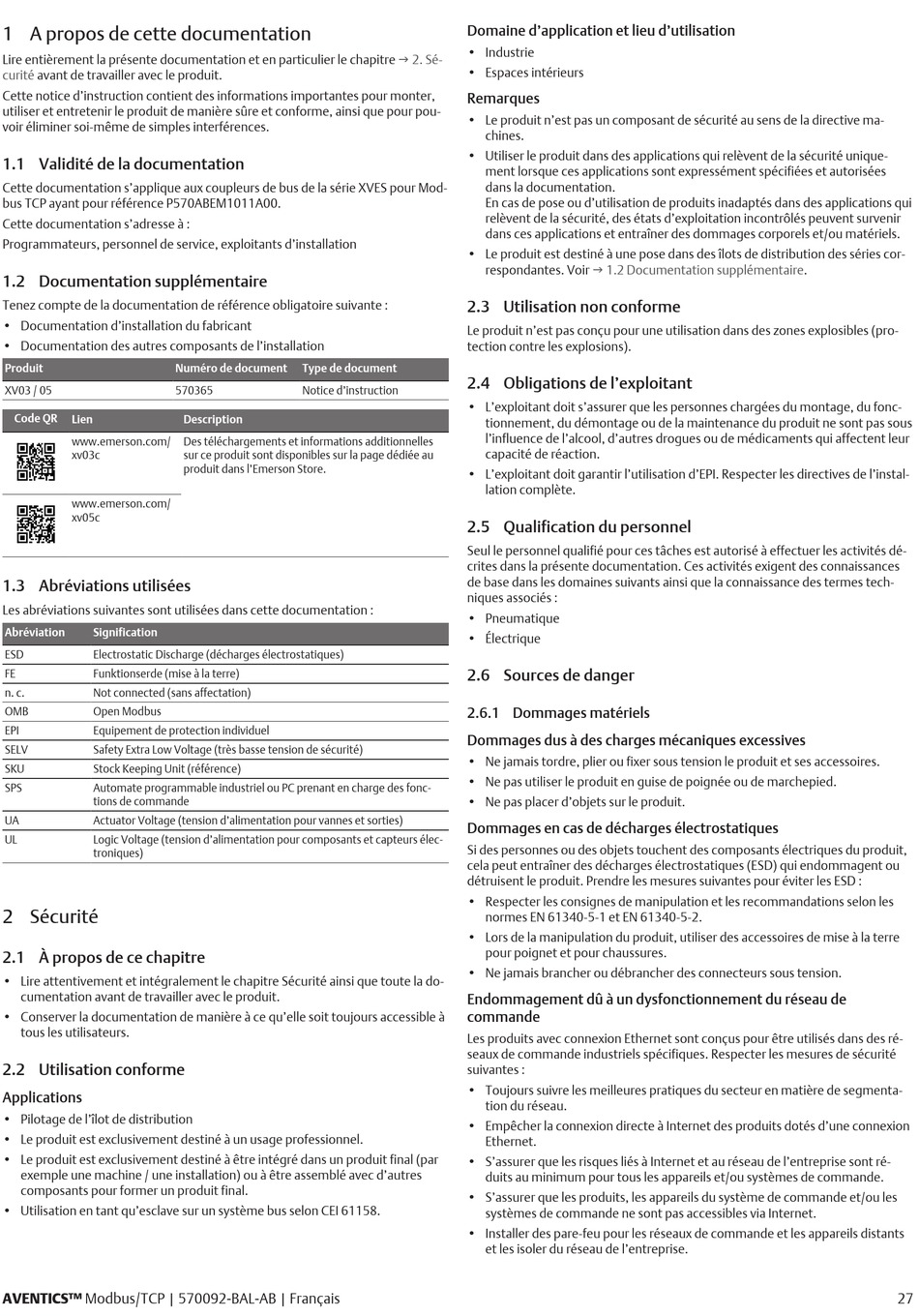 1 A propos de cette documentation

Lire entièrement la présente documentation et en particulier le chapitre → 2. Sécurité avant de travailler avec le produit.

Cette notice d'instruction contient des informations importantes pour monter, utiliser et entretenir le produit de manière sûre et conforme, ainsi que pour pouvoir éliminer soi-même de simples interférences.

1.1 Validité de la documentation

Cette documentation s'applique aux coupleurs de bus de la série XVES pour Modbus TCP ayant pour référence P570ABEM1011A00.

Cette documentation s'adresse à :

Programmateurs, personnel de service, exploitants d'installation

1.2 Documentation supplémentaire

Tenez compte de la documentation de référence obligatoire suivante :

• Documentation d'installation du fabricant
• Documentation des autres composants de l'installation

| Produit | Numéro de document | Type de document |
|---|---|---|
| XV03 / 05 | 570365 | Notice d'instruction |

| Code QR | Lien | Description |
|---|---|---|
| | www.emerson.com/xv03c | Des téléchargements et informations additionnelles sur ce produit sont disponibles sur la page dédiée au produit dans l'Emerson Store. |
| | www.emerson.com/xv05c | |

1.3 Abréviations utilisées

Les abréviations suivantes sont utilisées dans cette documentation :

| Abréviation | Signification |
|---|---|
| ESD | Electrostatic Discharge (décharges électrostatiques) |
| FE | Funktionserde (mise à la terre) |
| n. c. | Not connected (sans affectation) |
| OMB | Open Modbus |
| EPI | Equipement de protection individuel |
| SELV | Safety Extra Low Voltage (très basse tension de sécurité) |
| SKU | Stock Keeping Unit (référence) |
| SPS | Automate programmable industriel ou PC prenant en charge des fonctions de commande |
| UA | Actuator Voltage (tension d'alimentation pour vannes et sorties) |
| UL | Logic Voltage (tension d'alimentation pour composants et capteurs électroniques) |

2 Sécurité

2.1 À propos de ce chapitre

• Lire attentivement et intégralement le chapitre Sécurité ainsi que toute la documentation avant de travailler avec le produit.
• Conserver la documentation de manière à ce qu'elle soit toujours accessible à tous les utilisateurs.

2.2 Utilisation conforme

Applications

• Pilotage de l'îlot de distribution
• Le produit est exclusivement destiné à un usage professionnel.
• Le produit est exclusivement destiné à être intégré dans un produit final (par exemple une machine / une installation) ou à être assemblé avec d'autres composants pour former un produit final.
• Utilisation en tant qu'esclave sur un système bus selon CEI 61158.

Domaine d'application et lieu d'utilisation

• Industrie
• Espaces intérieurs

Remarques

• Le produit n'est pas un composant de sécurité au sens de la directive machines.
• Utiliser le produit dans des applications qui relèvent de la sécurité uniquement lorsque ces applications sont expressément spécifiées et autorisées dans la documentation.
En cas de pose ou d'utilisation de produits inadaptés dans des applications qui relèvent de la sécurité, des états d'exploitation incontrôlés peuvent survenir dans ces applications et entraîner des dommages corporels et/ou matériels.
• Le produit est destiné à une pose dans des îlots de distribution des séries correspondantes. Voir → 1.2 Documentation supplémentaire.

2.3 Utilisation non conforme

Le produit n'est pas conçu pour une utilisation dans des zones explosibles (protection contre les explosions).

2.4 Obligations de l'exploitant

• L'exploitant doit s'assurer que les personnes chargées du montage, du fonctionnement, du démontage ou de la maintenance du produit ne sont pas sous l'influence de l'alcool, d'autres drogues ou de médicaments qui affectent leur capacité de réaction.
• L'exploitant doit garantir l'utilisation d'EPI. Respecter les directives de l'installation complète.

2.5 Qualification du personnel

Seul le personnel qualifié pour ces tâches est autorisé à effectuer les activités décrites dans la présente documentation. Ces activités exigent des connaissances de base dans les domaines suivants ainsi que la connaissance des termes techniques associés :

• Pneumatique
• Électrique

2.6 Sources de danger

2.6.1 Dommages matériels

Dommages dus à des charges mécaniques excessives

• Ne jamais tordre, plier ou fixer sous tension le produit et ses accessoires.
• Ne pas utiliser le produit en guise de poignée ou de marchepied.
• Ne pas placer d'objets sur le produit.

Dommages en cas de décharges électrostatiques

Si des personnes ou des objets touchent des composants électriques du produit, cela peut entraîner des décharges électrostatiques (ESD) qui endommagent ou détruisent le produit. Prendre les mesures suivantes pour éviter les ESD :

• Respecter les consignes de manipulation et les recommandations selon les normes EN 61340-5-1 et EN 61340-5-2.
• Lors de la manipulation du produit, utiliser des accessoires de mise à la terre pour poignet et pour chaussures.
• Ne jamais brancher ou débrancher des connecteurs sous tension.

Endommagement dû à un dysfonctionnement du réseau de commande

Les produits avec connexion Ethernet sont conçus pour être utilisés dans des réseaux de commande industriels spécifiques. Respecter les mesures de sécurité suivantes :

• Toujours suivre les meilleures pratiques du secteur en matière de segmentation du réseau.
• Empêcher la connexion directe à Internet des produits dotés d'une connexion Ethernet.
• S'assurer que les risques liés à Internet et au réseau de l'entreprise sont réduits au minimum pour tous les appareils et/ou systèmes de commande.
• S'assurer que les produits, les appareils du système de commande et/ou les systèmes de commande ne sont pas accessibles via Internet.
• Installer des pare-feu pour les réseaux de commande et les appareils distants et les isoler du réseau de l'entreprise.

AVENTICS™ Modbus/TCP | 570092-BAL-AB | Français 27